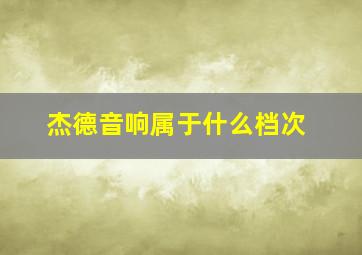 杰德音响属于什么档次